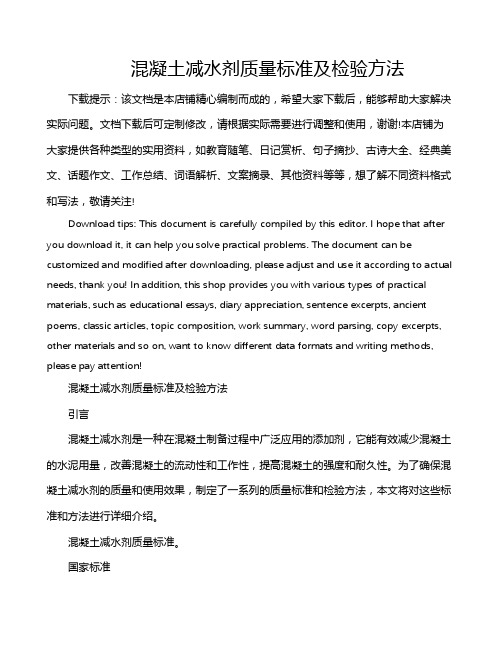 混凝土减水剂质量标准及检验方法

下载提示：该文档是本店铺精心编制而成的，希望大家下载后，能够帮助大家解决实际问题。文档下载后可定制修改，请根据实际需要进行调整和使用，谢谢!本店铺为大家提供各种类型的实用资料，如教育随笔、日记赏析、句子摘抄、古诗大全、经典美文、话题作文、工作总结、词语解析、文案摘录、其他资料等等，想了解不同资料格式和写法，敬请关注!

Download tips: This document is carefully compiled by this editor. I hope that after you download it, it can help you solve practical problems. The document can be customized and modified after downloading, please adjust and use it according to actual needs, thank you! In addition, this shop provides you with various types of practical materials, such as educational essays, diary appreciation, sentence excerpts, ancient poems, classic articles, topic composition, work summary, word parsing, copy excerpts, other materials and so on, want to know different data formats and writing methods, please pay attention!

混凝土减水剂质量标准及检验方法

引言

混凝土减水剂是一种在混凝土制备过程中广泛应用的添加剂，它能有效减少混凝土的水泥用量，改善混凝土的流动性和工作性，提高混凝土的强度和耐久性。为了确保混凝土减水剂的质量和使用效果，制定了一系列的质量标准和检验方法，本文将对这些标准和方法进行详细介绍。

混凝土减水剂质量标准。

国家标准